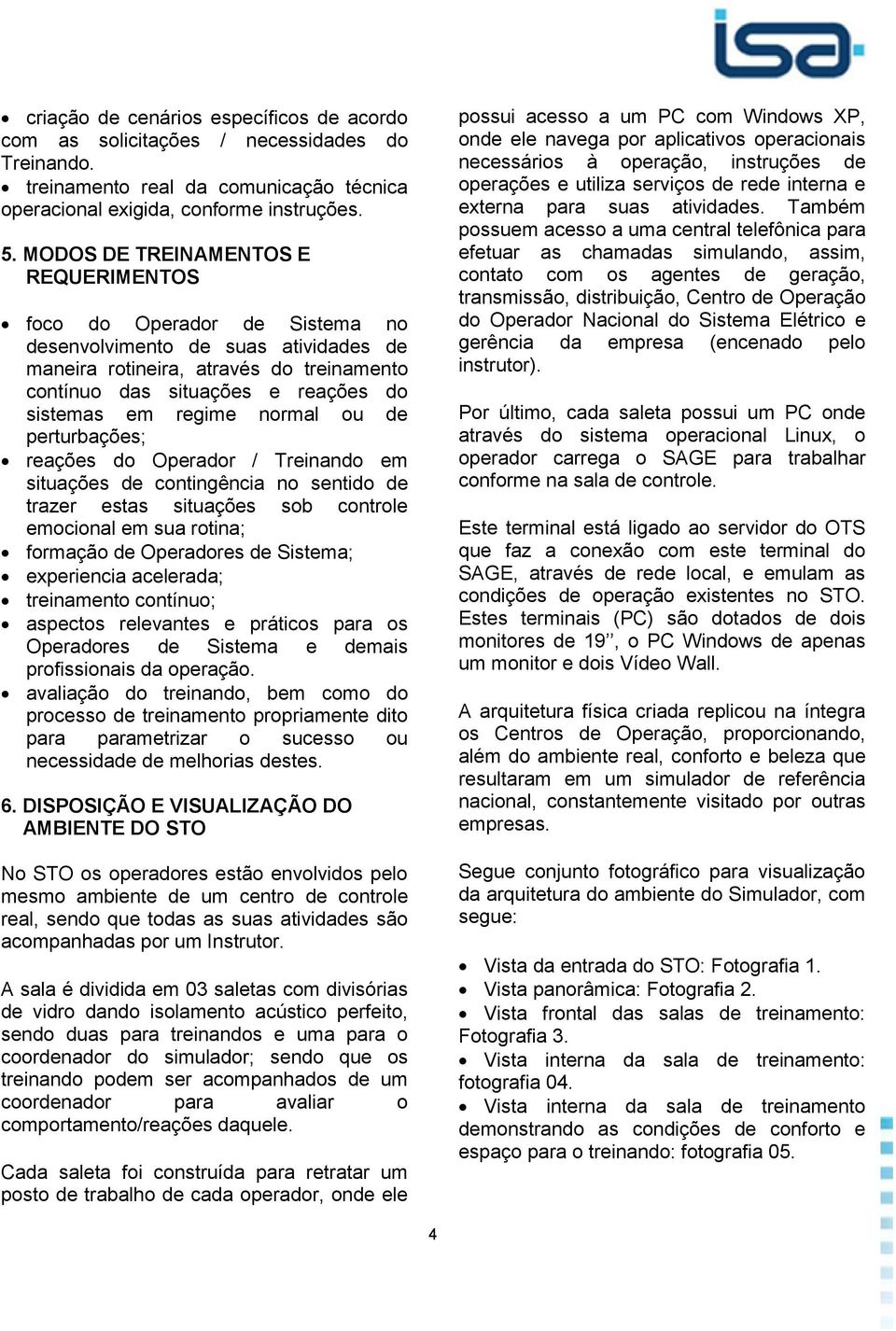 isa

• criação de cenários específicos de acordo com as solicitações / necessidades do Treinando.
• treinamento real da comunicação técnica operacional exigida, conforme instruções.

5. MODOS DE TREINAMENTOS E REQUERIMENTOS

• foco do Operador de Sistema no desenvolvimento de suas atividades de maneira rotineira, através do treinamento contínuo das situações e reações do sistemas em regime normal ou de perturbações;
• reações do Operador / Treinando em situações de contingência no sentido de trazer estas situações sob controle emocional em sua rotina;
• formação de Operadores de Sistema;
• experiencia acelerada;
• treinamento contínuo;
• aspectos relevantes e práticos para os Operadores de Sistema e demais profissionais da operação.
• avaliação do treinando, bem como do processo de treinamento propriamente dito para parametrizar o sucesso ou necessidade de melhorias destes.

6. DISPOSIÇÃO E VISUALIZAÇÃO DO AMBIENTE DO STO

No STO os operadores estão envolvidos pelo mesmo ambiente de um centro de controle real, sendo que todas as suas atividades são acompanhadas por um Instrutor.

A sala é dividida em 03 saletas com divisórias de vidro dando isolamento acústico perfeito, sendo duas para treinandos e uma para o coordenador do simulador; sendo que os treinando podem ser acompanhados de um coordenador para avaliar o comportamento/reações daquele.

Cada saleta foi construída para retratar um posto de trabalho de cada operador, onde ele possui acesso a um PC com Windows XP, onde ele navega por aplicativos operacionais necessários à operação, instruções de operações e utiliza serviços de rede interna e externa para suas atividades. Também possuem acesso a uma central telefônica para efetuar as chamadas simulando, assim, contato com os agentes de geração, transmissão, distribuição, Centro de Operação do Operador Nacional do Sistema Elétrico e gerência da empresa (encenado pelo instrutor).

Por último, cada saleta possui um PC onde através do sistema operacional Linux, o operador carrega o SAGE para trabalhar conforme na sala de controle.

Este terminal está ligado ao servidor do OTS que faz a conexão com este terminal do SAGE, através de rede local, e emulam as condições de operação existentes no STO. Estes terminais (PC) são dotados de dois monitores de 19’’, o PC Windows de apenas um monitor e dois Vídeo Wall.

A arquitetura física criada replicou na íntegra os Centros de Operação, proporcionando, além do ambiente real, conforto e beleza que resultaram em um simulador de referência nacional, constantemente visitado por outras empresas.

Segue conjunto fotográfico para visualização da arquitetura do ambiente do Simulador, com segue:

• Vista da entrada do STO: Fotografia 1.
• Vista panorâmica: Fotografia 2.
• Vista frontal das salas de treinamento: Fotografia 3.
• Vista interna da sala de treinamento: fotografia 04.
• Vista interna da sala de treinamento demonstrando as condições de conforto e espaço para o treinando: fotografia 05.

4